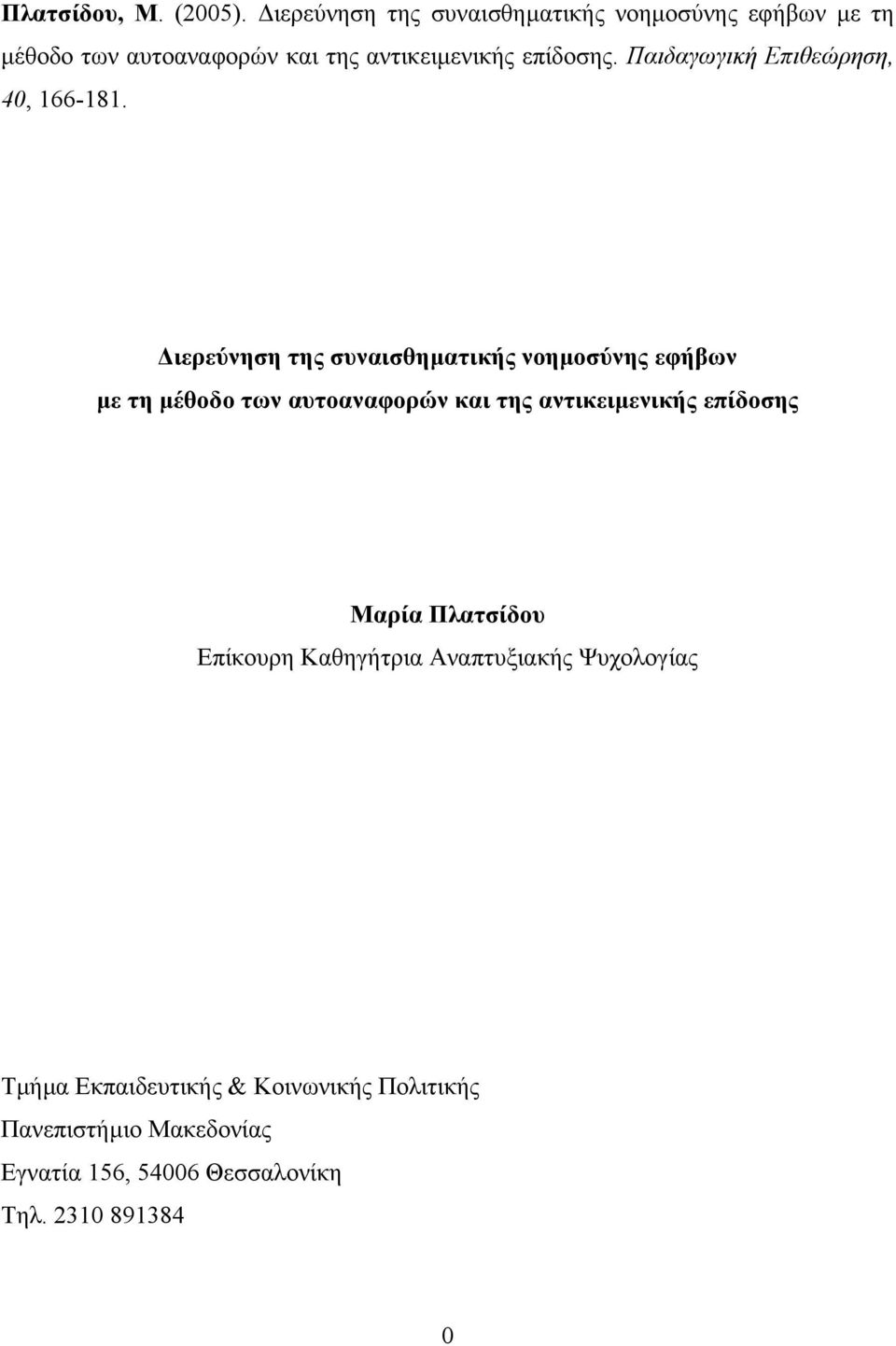 Πλατσίδου, Μ. (2005). Διερεύνηση της συναισθηματικής νοημοσύνης εφήβων με τη μέθοδο των αυτοαναφορών και της αντικειμενικής επίδοσης. Παιδαγωγική Επιθεώρηση, 40, 166-181.

Διερεύνηση της συναισθηματικής νοημοσύνης εφήβων
με τη μέθοδο των αυτοαναφορών και της αντικειμενικής επίδοσης

Μαρία Πλατσίδου
Επίκουρη Καθηγήτρια Αναπτυξιακής Ψυχολογίας

Τμήμα Εκπαιδευτικής & Κοινωνικής Πολιτικής
Πανεπιστήμιο Μακεδονίας
Εγνατία 156, 54006 Θεσσαλονίκη
Τηλ. 2310 891384

0